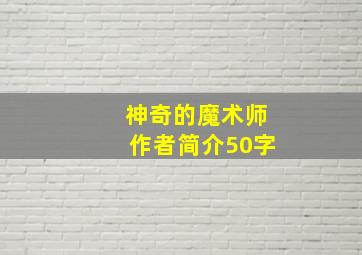 神奇的魔术师
作者简介50字